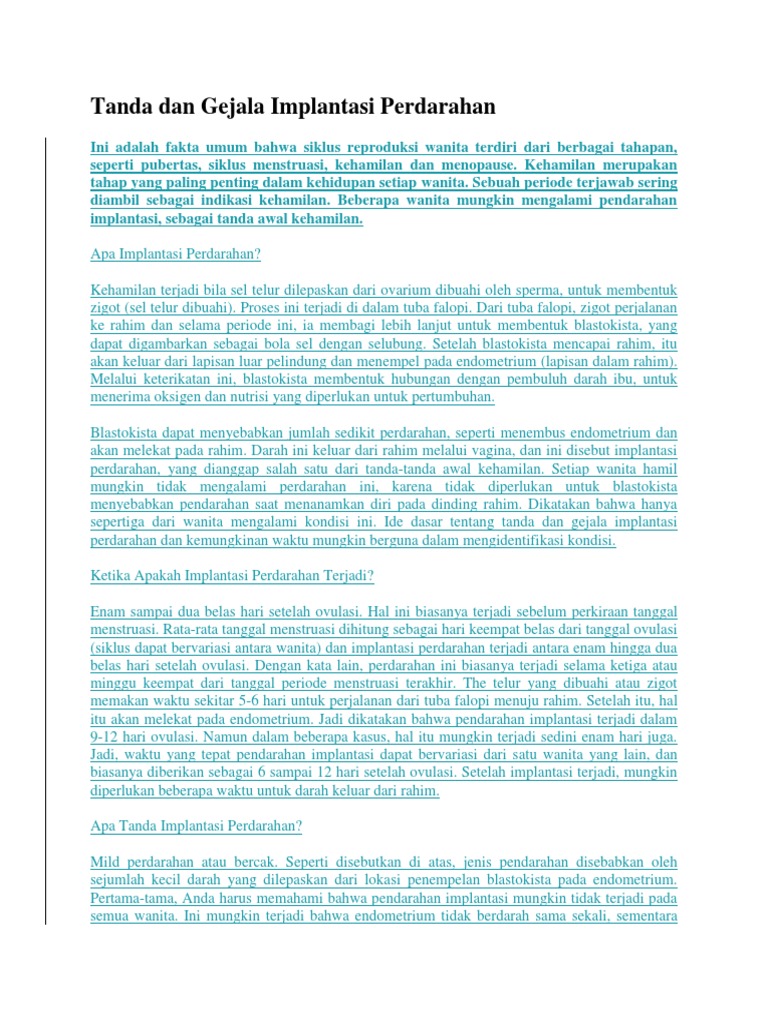 Tanda dan Gejala Implantasi Perdarahan

Ini adalah fakta umum bahwa siklus reproduksi wanita terdiri dari berbagai tahapan, seperti pubertas, siklus menstruasi, kehamilan dan menopause. Kehamilan merupakan tahap yang paling penting dalam kehidupan setiap wanita. Sebuah periode terjawab sering diambil sebagai indikasi kehamilan. Beberapa wanita mungkin mengalami pendarahan implantasi, sebagai tanda awal kehamilan.

Apa Implantasi Perdarahan?

Kehamilan terjadi bila sel telur dilepaskan dari ovarium dibuahi oleh sperma, untuk membentuk zigot (sel telur dibuahi). Proses ini terjadi di dalam tuba falopi. Dari tuba falopi, zigot perjalanan ke rahim dan selama periode ini, ia membagi lebih lanjut untuk membentuk blastokista, yang dapat digambarkan sebagai bola sel dengan selubung. Setelah blastokista mencapai rahim, itu akan keluar dari lapisan luar pelindung dan menempel pada endometrium (lapisan dalam rahim). Melalui keterikatan ini, blastokista membentuk hubungan dengan pembuluh darah ibu, untuk menerima oksigen dan nutrisi yang diperlukan untuk pertumbuhan.

Blastokista dapat menyebabkan jumlah sedikit perdarahan, seperti menembus endometrium dan akan melekat pada rahim. Darah ini keluar dari rahim melalui vagina, dan ini disebut implantasi perdarahan, yang dianggap salah satu dari tanda-tanda awal kehamilan. Setiap wanita hamil mungkin tidak mengalami perdarahan ini, karena tidak diperlukan untuk blastokista menyebabkan pendarahan saat menanamkan diri pada dinding rahim. Dikatakan bahwa hanya sepertiga dari wanita mengalami kondisi ini. Ide dasar tentang tanda dan gejala implantasi perdarahan dan kemungkinan waktu mungkin berguna dalam mengidentifikasi kondisi.

Ketika Apakah Implantasi Perdarahan Terjadi?

Enam sampai dua belas hari setelah ovulasi. Hal ini biasanya terjadi sebelum perkiraan tanggal menstruasi. Rata-rata tanggal menstruasi dihitung sebagai hari keempat belas dari tanggal ovulasi (siklus dapat bervariasi antara wanita) dan implantasi perdarahan terjadi antara enam hingga dua belas hari setelah ovulasi. Dengan kata lain, perdarahan ini biasanya terjadi selama ketiga atau minggu keempat dari tanggal periode menstruasi terakhir. The telur yang dibuahi atau zigot memakan waktu sekitar 5-6 hari untuk perjalanan dari tuba falopi menuju rahim. Setelah itu, hal itu akan melekat pada endometrium. Jadi dikatakan bahwa pendarahan implantasi terjadi dalam 9-12 hari ovulasi. Namun dalam beberapa kasus, hal itu mungkin terjadi sedini enam hari juga. Jadi, waktu yang tepat pendarahan implantasi dapat bervariasi dari satu wanita yang lain, dan biasanya diberikan sebagai 6 sampai 12 hari setelah ovulasi. Setelah implantasi terjadi, mungkin diperlukan beberapa waktu untuk darah keluar dari rahim.

Apa Tanda Implantasi Perdarahan?

Mild perdarahan atau bercak. Seperti disebutkan di atas, jenis pendarahan disebabkan oleh sejumlah kecil darah yang dilepaskan dari lokasi penempelan blastokista pada endometrium. Pertama-tama, Anda harus memahami bahwa pendarahan implantasi mungkin tidak terjadi pada semua wanita. Ini mungkin terjadi bahwa endometrium tidak berdarah sama sekali, sementara